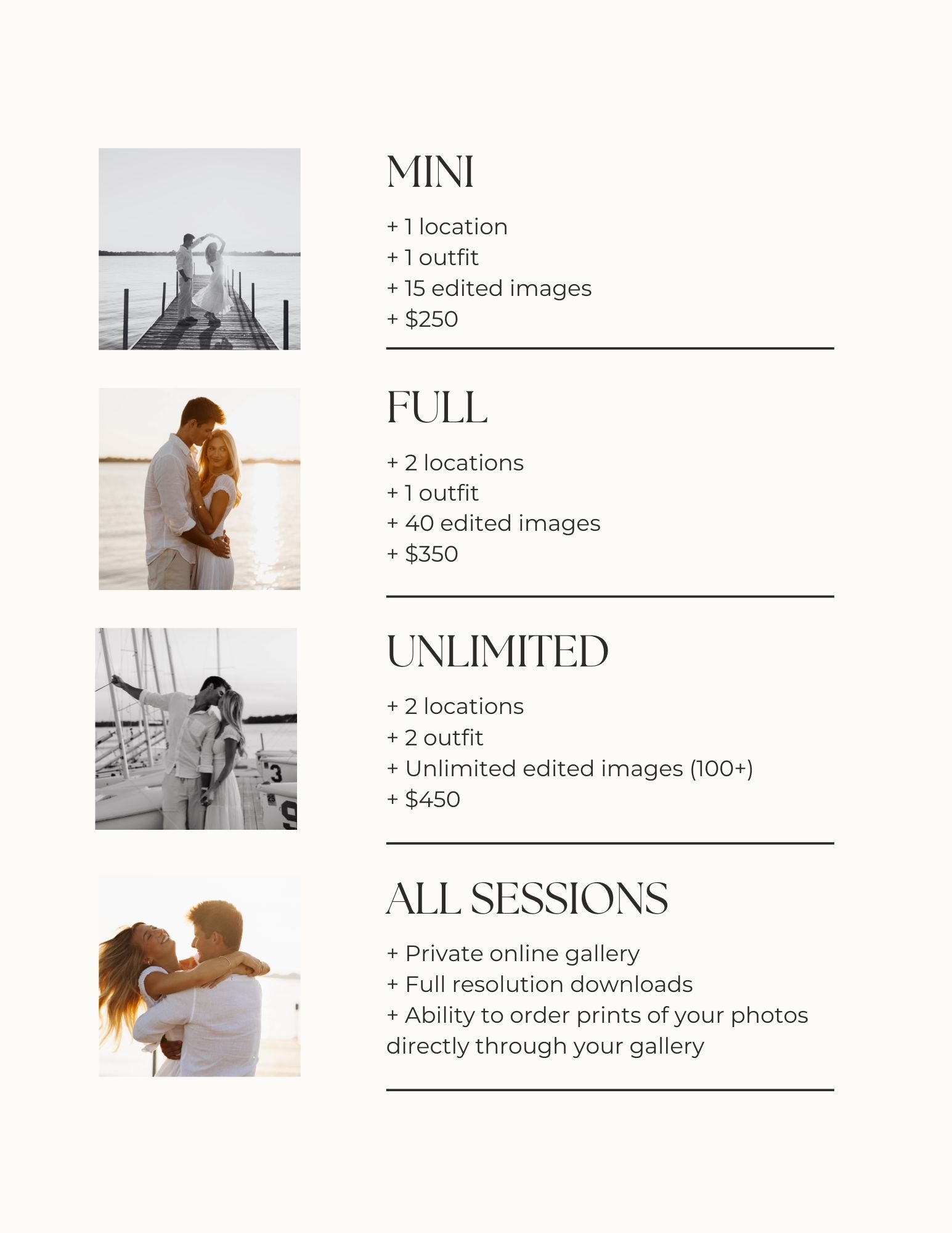 MINI

+ 1 location
+ 1 outfit
+ 15 edited images
+ $250

FULL

+ 2 locations
+ 1 outfit
+ 40 edited images
+ $350

UNLIMITED

+ 2 locations
+ 2 outfit
+ Unlimited edited images (100+)
+ $450

ALL SESSIONS

+ Private online gallery
+ Full resolution downloads
+ Ability to order prints of your photos directly through your gallery